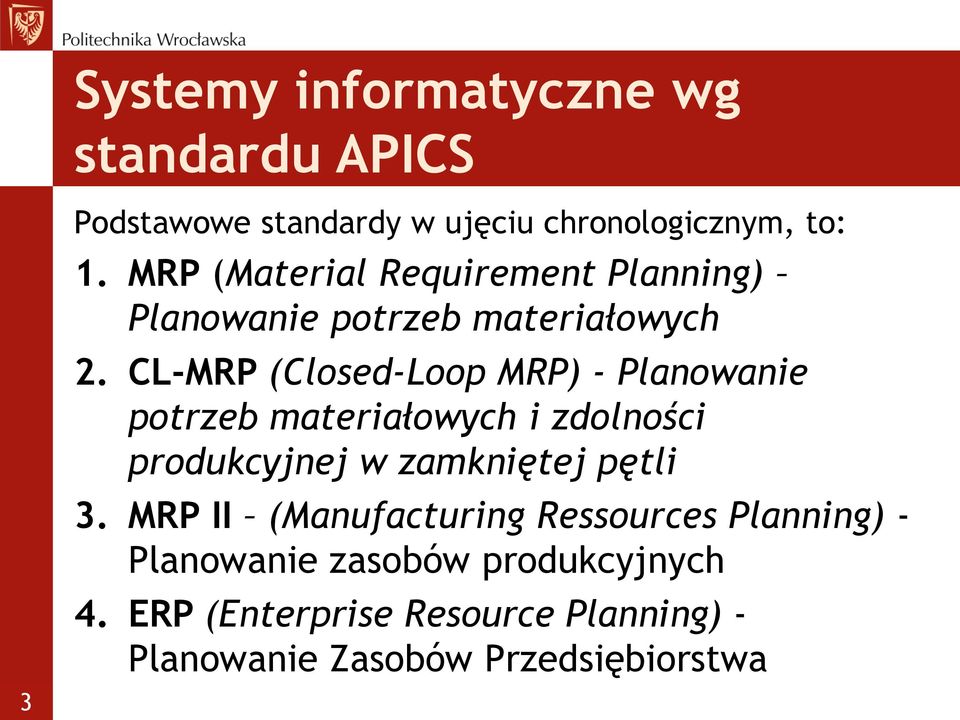 Politechnika Wrocławska

Systemy informatyczne wg standardu APICS

Podstawowe standardy w ujęciu chronologicznym, to:

1. MRP (Material Requirement Planning) – Planowanie potrzeb materiałowych
2. CL-MRP (Closed-Loop MRP) - Planowanie potrzeb materiałowych i zdolności produkcyjnej w zamkniętej pętli
3. MRP II – (Manufacturing Ressources Planning) - Planowanie zasobów produkcyjnych
4. ERP (Enterprise Resource Planning) - Planowanie Zasobów Przedsiębiorstwa

3